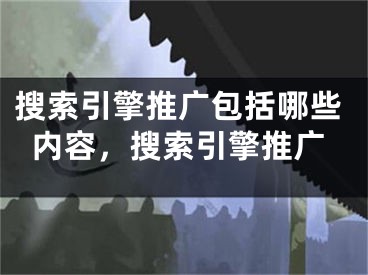 搜索引擎推广包括哪些内容，搜索引擎推广